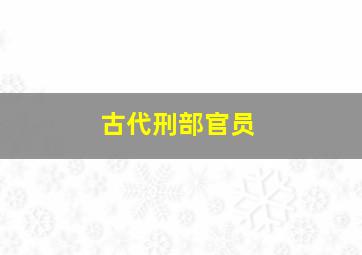 古代刑部官员